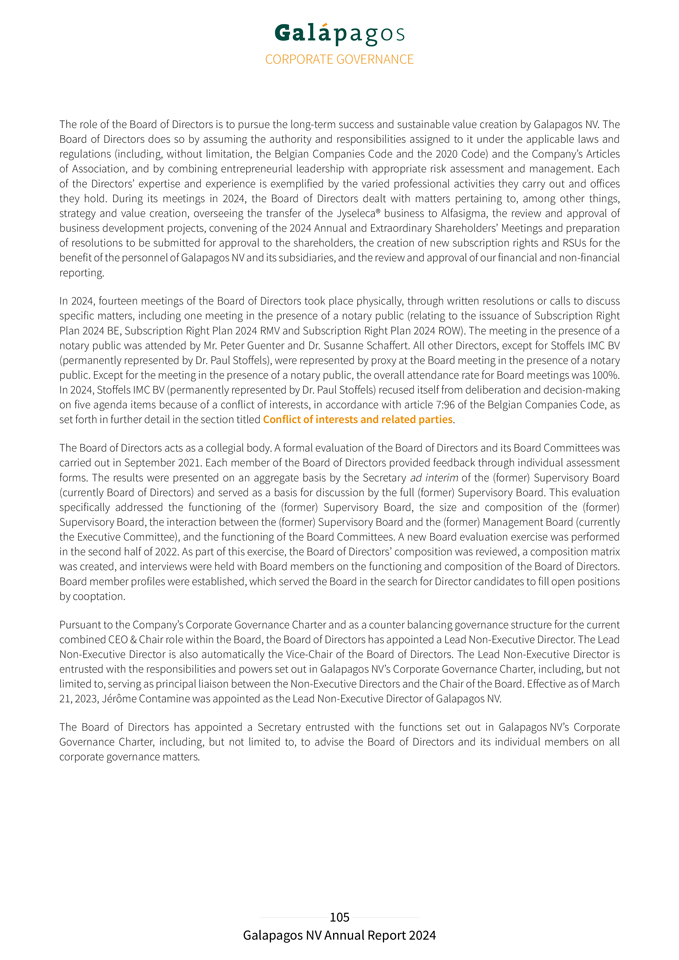 Galápagos
CORPORATE GOVERNANCE

The role of the Board of Directors is to pursue the long-term success and sustainable value creation by Galapagos NV. The Board of Directors does so by assuming the authority and responsibilities assigned to it under the applicable laws and regulations (including, without limitation, the Belgian Companies Code and the 2020 Code) and the Company's Articles of Association, and by combining entrepreneurial leadership with appropriate risk assessment and management. Each of the Directors' expertise and experience is exemplified by the varied professional activities they carry out and offices they hold. During its meetings in 2024, the Board of Directors dealt with matters pertaining to, among other things, strategy and value creation, overseeing the transfer of the Jyseleca® business to Alfasigma, the review and approval of business development projects, convening of the 2024 Annual and Extraordinary Shareholders' Meetings and preparation of resolutions to be submitted for approval to the shareholders, the creation of new subscription rights and RSUs for the benefit of the personnel of Galapagos NV and its subsidiaries, and the review and approval of our financial and non-financial reporting.

In 2024, fourteen meetings of the Board of Directors took place physically, through written resolutions or calls to discuss specific matters, including one meeting in the presence of a notary public (relating to the issuance of Subscription Right Plan 2024 BE, Subscription Right Plan 2024 RMV and Subscription Right Plan 2024 ROW). The meeting in the presence of a notary public was attended by Mr. Peter Guenter and Dr. Susanne Schaffert. All other Directors, except for Stoffels IMC BV (permanently represented by Dr. Paul Stoffels), were represented by proxy at the Board meeting in the presence of a notary public. Except for the meeting in the presence of a notary public, the overall attendance rate for Board meetings was 100%. In 2024, Stoffels IMC BV (permanently represented by Dr. Paul Stoffels) recused itself from deliberation and decision-making on five agenda items because of a conflict of interests, in accordance with article 7:96 of the Belgian Companies Code, as set forth in further detail in the section titled Conflict of interests and related parties.

The Board of Directors acts as a collegial body. A formal evaluation of the Board of Directors and its Board Committees was carried out in September 2021. Each member of the Board of Directors provided feedback through individual assessment forms. The results were presented on an aggregate basis by the Secretary ad interim of the (former) Supervisory Board (currently Board of Directors) and served as a basis for discussion by the full (former) Supervisory Board. This evaluation specifically addressed the functioning of the (former) Supervisory Board, the size and composition of the (former) Supervisory Board, the interaction between the (former) Supervisory Board and the (former) Management Board (currently the Executive Committee), and the functioning of the Board Committees. A new Board evaluation exercise was performed in the second half of 2022. As part of this exercise, the Board of Directors' composition was reviewed, a composition matrix was created, and interviews were held with Board members on the functioning and composition of the Board of Directors. Board member profiles were established, which served the Board in the search for Director candidates to fill open positions by cooptation.

Pursuant to the Company's Corporate Governance Charter and as a counter balancing governance structure for the current combined CEO & Chair role within the Board, the Board of Directors has appointed a Lead Non-Executive Director. The Lead Non-Executive Director is also automatically the Vice-Chair of the Board of Directors. The Lead Non-Executive Director is entrusted with the responsibilities and powers set out in Galapagos NV's Corporate Governance Charter, including, but not limited to, serving as principal liaison between the Non-Executive Directors and the Chair of the Board. Effective as of March 21, 2023, Jérôme Contamine was appointed as the Lead Non-Executive Director of Galapagos NV.

The Board of Directors has appointed a Secretary entrusted with the functions set out in Galapagos NV's Corporate Governance Charter, including, but not limited to, to advise the Board of Directors and its individual members on all corporate governance matters.

105
Galapagos NV Annual Report 2024